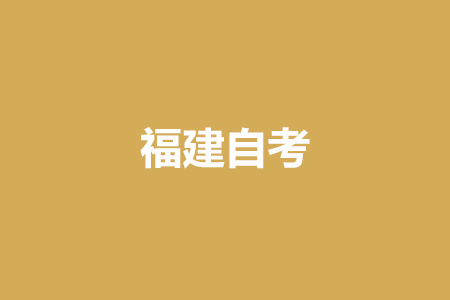 福建自考